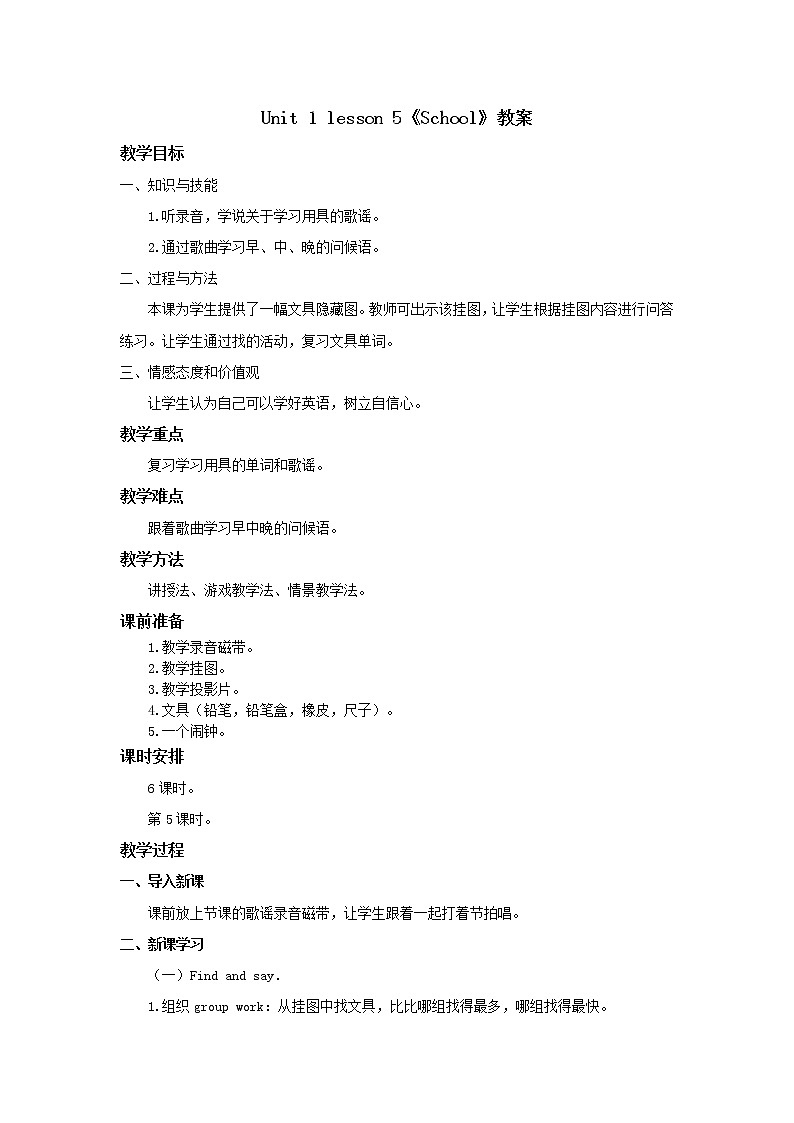 Unit 1 lesson 5《School》教案

教学目标

一、知识与技能

1.听录音，学说关于学习用具的歌谣。

2.通过歌曲学习早、中、晚的问候语。

二、过程与方法

本课为学生提供了一幅文具隐藏图。教师可出示该挂图，让学生根据挂图内容进行问答练习。让学生通过找的活动，复习文具单词。

三、情感态度和价值观

让学生认为自己可以学好英语，树立自信心。

教学重点

复习学习用具的单词和歌谣。

教学难点

跟着歌曲学习早中晚的问候语。

教学方法

讲授法、游戏教学法、情景教学法。

课前准备

1.教学录音磁带。
2.教学挂图。
3.教学投影片。
4.文具（铅笔，铅笔盒，橡皮，尺子）。
5.一个闹钟。

课时安排

6课时。

第5课时。

教学过程

一、导入新课

课前放上节课的歌谣录音磁带，让学生跟着一起打着节拍唱。

二、新课学习

（一）Find and say.

1.组织 group work：从挂图中找文具，比比哪组找得最多，哪组找得最快。